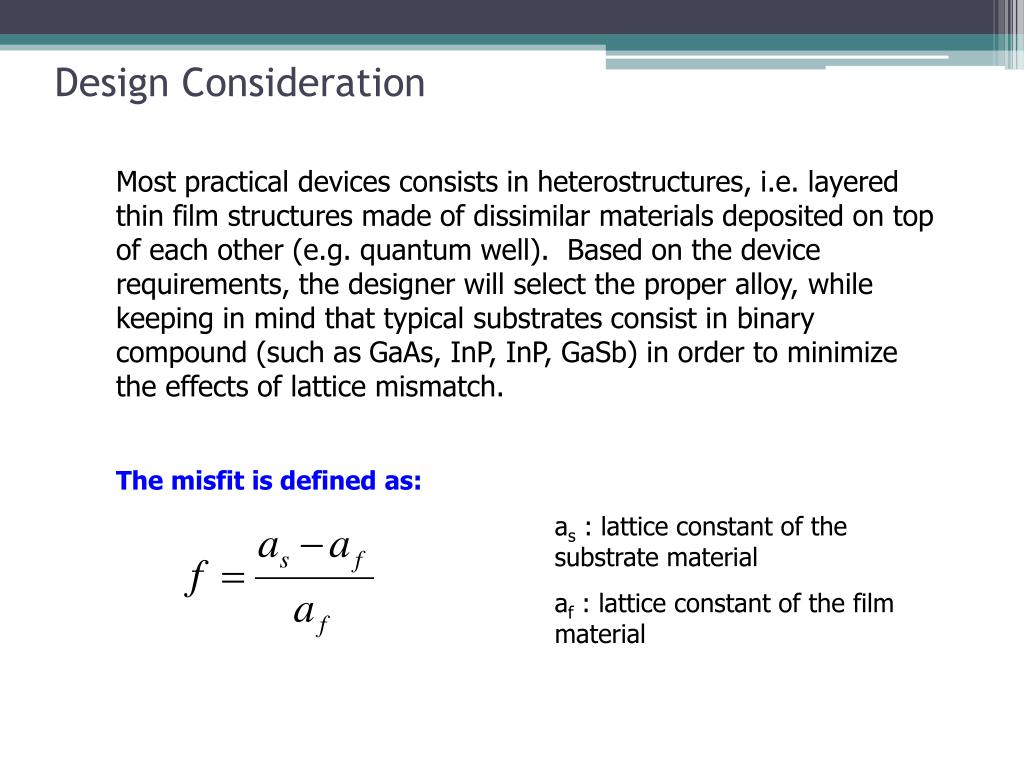 Design Consideration

Most practical devices consists in heterostructures, i.e. layered thin film structures made of dissimilar materials deposited on top of each other (e.g. quantum well). Based on the device requirements, the designer will select the proper alloy, while keeping in mind that typical substrates consist in binary compound (such as GaAs, InP, InP, GaSb) in order to minimize the effects of lattice mismatch.

The misfit is defined as:

$f = \frac{a_s - a_f}{a_f}$

$a_s$ : lattice constant of the substrate material

$a_f$ : lattice constant of the film material